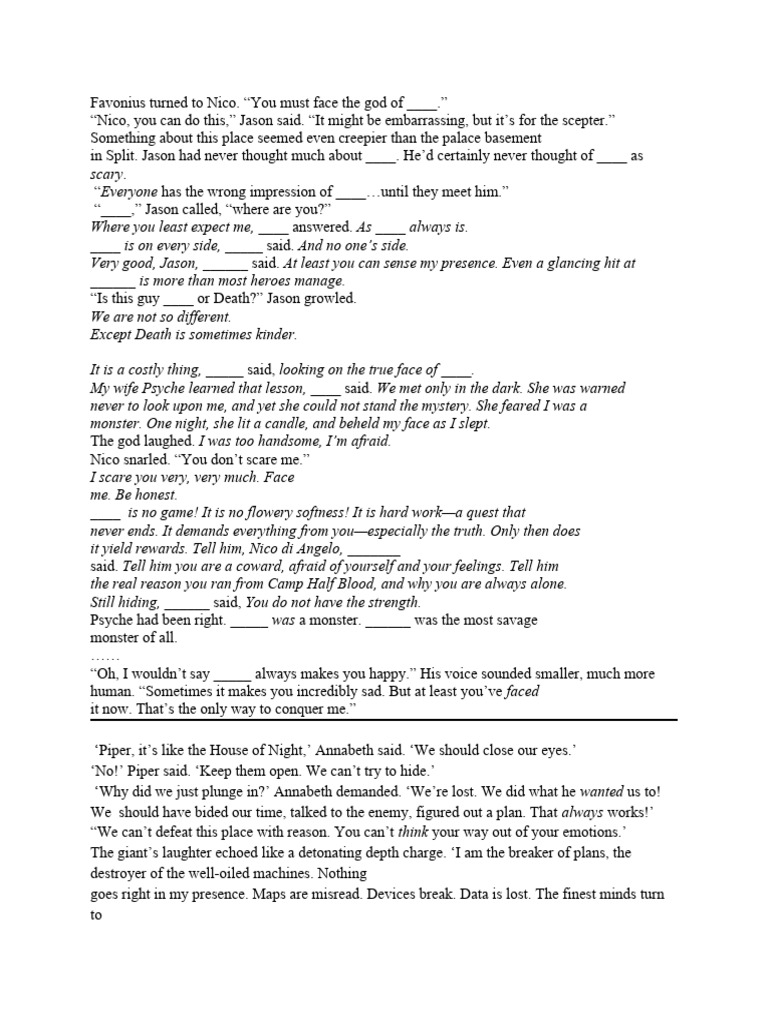 Favonius turned to Nico. "You must face the god of ____."
"Nico, you can do this," Jason said. "It might be embarrassing, but it's for the scepter."
Something about this place seemed even creepier than the palace basement in Split. Jason had never thought much about ____. He'd certainly never thought of ____ as scary.
"Everyone has the wrong impression of ____…until they meet him."
"____," Jason called, "where are you?"
Where you least expect me, ____ answered. As ____ always is.
____ is on every side, _____ said. And no one's side.
Very good, Jason, ______ said. At least you can sense my presence. Even a glancing hit at ______ is more than most heroes manage.
"Is this guy ____ or Death?" Jason growled.
We are not so different.
Except Death is sometimes kinder.

It is a costly thing, _____ said, looking on the true face of ____.
My wife Psyche learned that lesson, ____ said. We met only in the dark. She was warned never to look upon me, and yet she could not stand the mystery. She feared I was a monster. One night, she lit a candle, and beheld my face as I slept.
The god laughed. I was too handsome, I'm afraid.
Nico snarled. "You don't scare me."
I scare you very, very much. Face me. Be honest.
____ is no game! It is no flowery softness! It is hard work—a quest that never ends. It demands everything from you—especially the truth. Only then does it yield rewards. Tell him, Nico di Angelo, _______ said. Tell him you are a coward, afraid of yourself and your feelings. Tell him the real reason you ran from Camp Half Blood, and why you are always alone.
Still hiding, ______ said, You do not have the strength.
Psyche had been right. _____ was a monster. ______ was the most savage monster of all.
……
"Oh, I wouldn't say _____ always makes you happy." His voice sounded smaller, much more human. "Sometimes it makes you incredibly sad. But at least you've faced it now. That's the only way to conquer me."

'Piper, it's like the House of Night,' Annabeth said. 'We should close our eyes.'
'No!' Piper said. 'Keep them open. We can't try to hide.'
'Why did we just plunge in?' Annabeth demanded. 'We're lost. We did what he wanted us to! We should have bided our time, talked to the enemy, figured out a plan. That always works!'
"We can't defeat this place with reason. You can't think your way out of your emotions.'
The giant's laughter echoed like a detonating depth charge. 'I am the breaker of plans, the destroyer of the well-oiled machines. Nothing goes right in my presence. Maps are misread. Devices break. Data is lost. The finest minds turn to